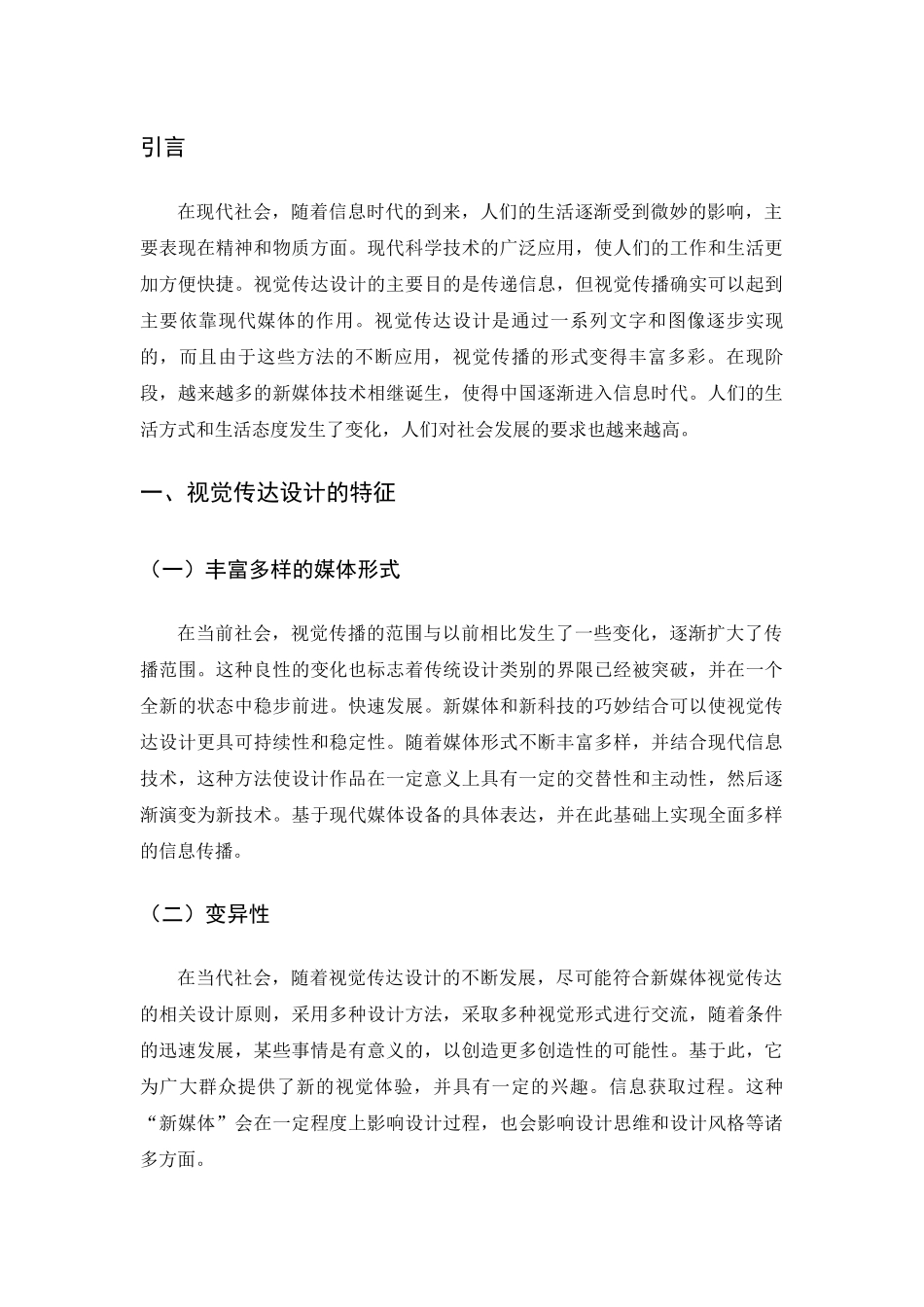 引言

在现代社会，随着信息时代的到来，人们的生活逐渐受到微妙的影响，主要表现在精神和物质方面。现代科学技术的广泛应用，使人们的工作和生活更加方便快捷。视觉传达设计的主要目的是传递信息，但视觉传播确实可以起到主要依靠现代媒体的作用。视觉传达设计是通过一系列文字和图像逐步实现的，而且由于这些方法的不断应用，视觉传播的形式变得丰富多彩。在现阶段，越来越多的新媒体技术相继诞生，使得中国逐渐进入信息时代。人们的生活方式和生活态度发生了变化，人们对社会发展的要求也越来越高。

一、视觉传达设计的特征

（一）丰富多样的媒体形式

在当前社会，视觉传播的范围与以前相比发生了一些变化，逐渐扩大了传播范围。这种良性的变化也标志着传统设计类别的界限已经被突破，并在一个全新的状态中稳步前进。快速发展。新媒体和新科技的巧妙结合可以使视觉传达设计更具可持续性和稳定性。随着媒体形式不断丰富多样，并结合现代信息技术，这种方法使设计作品在一定意义上具有一定的交替性和主动性，然后逐渐演变为新技术。基于现代媒体设备的具体表达，并在此基础上实现全面多样的信息传播。

（二）变异性

在当代社会，随着视觉传达设计的不断发展，尽可能符合新媒体视觉传达的相关设计原则，采用多种设计方法，采取多种视觉形式进行交流，随着条件的迅速发展，某些事情是有意义的，以创造更多创造性的可能性。基于此，它为广大群众提供了新的视觉体验，并具有一定的兴趣。信息获取过程。这种“新媒体”会在一定程度上影响设计过程，也会影响设计思维和设计风格等诸多方面。